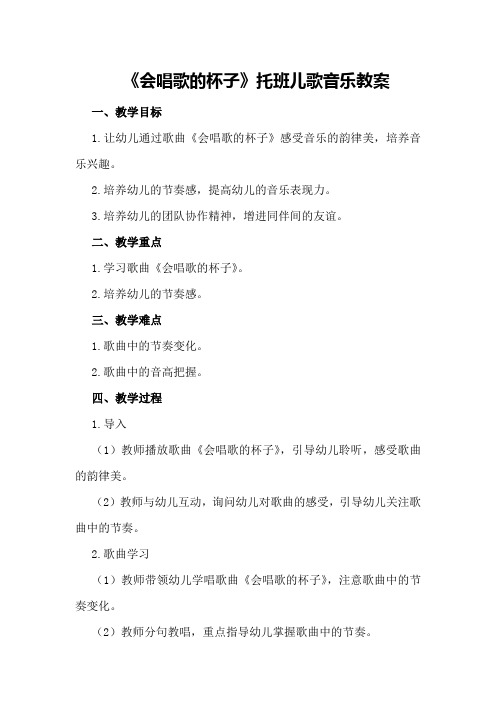 《会唱歌的杯子》托班儿歌音乐教案

一、教学目标

1.让幼儿通过歌曲《会唱歌的杯子》感受音乐的韵律美，培养音乐兴趣。

2.培养幼儿的节奏感，提高幼儿的音乐表现力。

3.培养幼儿的团队协作精神，增进同伴间的友谊。

二、教学重点

1.学习歌曲《会唱歌的杯子》。

2.培养幼儿的节奏感。

三、教学难点

1.歌曲中的节奏变化。

2.歌曲中的音高把握。

四、教学过程

1.导入

（1）教师播放歌曲《会唱歌的杯子》，引导幼儿聆听，感受歌曲的韵律美。

（2）教师与幼儿互动，询问幼儿对歌曲的感受，引导幼儿关注歌曲中的节奏。

2.歌曲学习

（1）教师带领幼儿学唱歌曲《会唱歌的杯子》，注意歌曲中的节奏变化。

（2）教师分句教唱，重点指导幼儿掌握歌曲中的节奏。